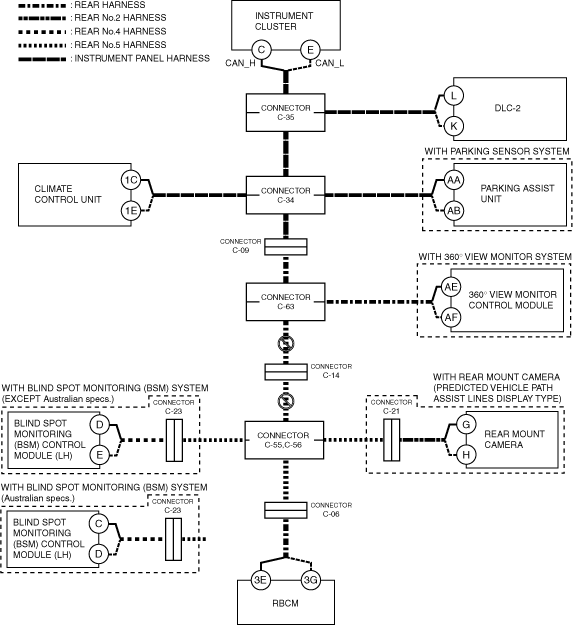 : REAR HARNESS
: REAR No.2 HARNESS
: REAR No.4 HARNESS
: REAR No.5 HARNESS
: INSTRUMENT PANEL HARNESS

INSTRUMENT CLUSTER
C
E
CAN_H
CAN_L

CONNECTOR C-35

L
K
DLC-2

WITH PARKING SENSOR SYSTEM

CLIMATE CONTROL UNIT
1C
1E

CONNECTOR C-34

AA
AB
PARKING ASSIST UNIT

CONNECTOR C-09

WITH 360° VIEW MONITOR SYSTEM

CONNECTOR C-63

AE
AF
360° VIEW MONITOR CONTROL MODULE

CONNECTOR C-14

WITH BLIND SPOT MONITORING (BSM) SYSTEM (EXCEPT Australian specs.)

CONNECTOR C-23

BLIND SPOT MONITORING (BSM) CONTROL MODULE (LH)
D
E

CONNECTOR C-55,C-56

WITH REAR MOUNT CAMERA (PREDICTED VEHICLE PATH ASSIST LINES DISPLAY TYPE)

CONNECTOR C-21

G
H
REAR MOUNT CAMERA

WITH BLIND SPOT MONITORING (BSM) SYSTEM (Australian specs.)

CONNECTOR C-23

BLIND SPOT MONITORING (BSM) CONTROL MODULE (LH)
C
D

CONNECTOR C-06

3E
3G
RBCM